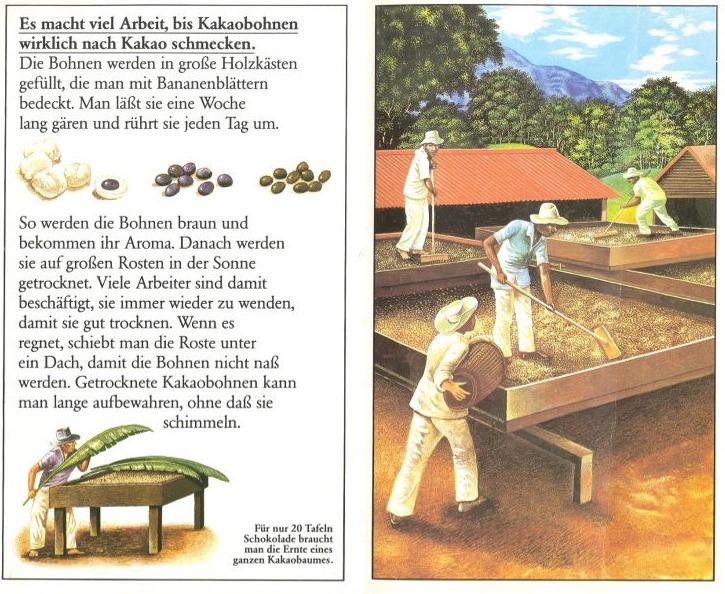 Es macht viel Arbeit, bis Kakaobohnen wirklich nach Kakao schmecken.

Die Bohnen werden in große Holzkästen gefüllt, die man mit Bananenblättern bedeckt. Man läßt sie eine Woche lang gären und rührt sie jeden Tag um.

So werden die Bohnen braun und bekommen ihr Aroma. Danach werden sie auf großen Rosten in der Sonne getrocknet. Viele Arbeiter sind damit beschäftigt, sie immer wieder zu wenden, damit sie gut trocknen. Wenn es regnet, schiebt man die Roste unter ein Dach, damit die Bohnen nicht naß werden. Getrocknete Kakaobohnen kann man lange aufbewahren, ohne daß sie schimmeln.

Für nur 20 Tafeln Schokolade braucht man die Ernte eines ganzen Kakaobaumes.